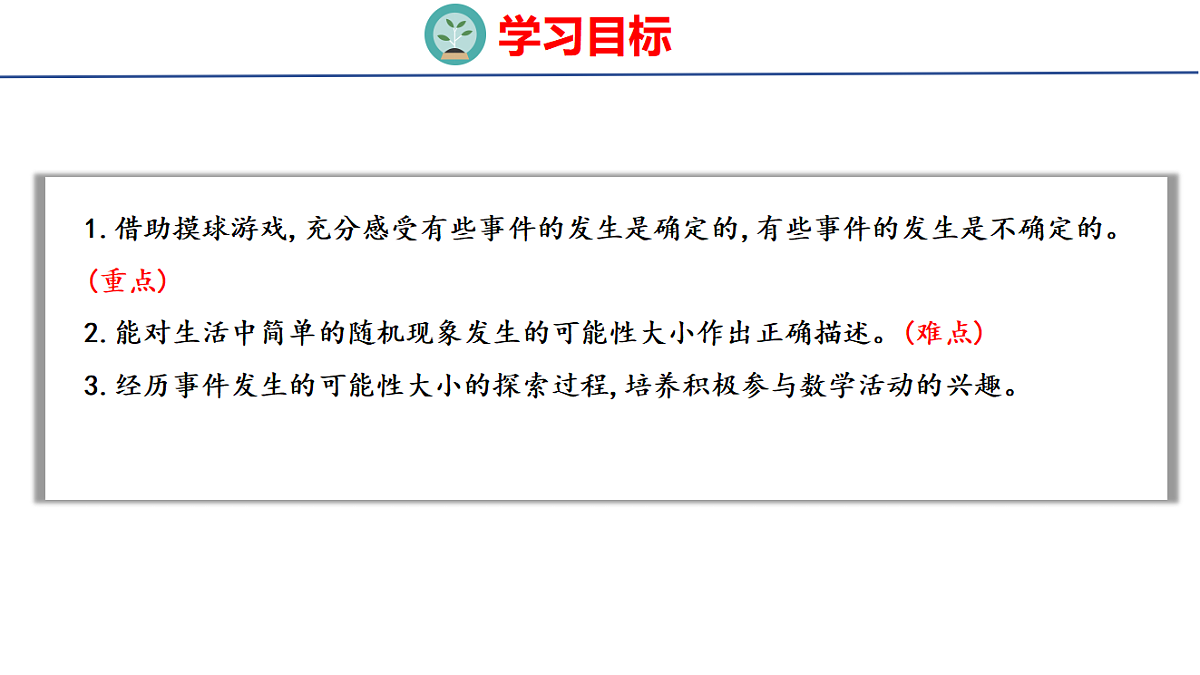 学习目标

1.借助摸球游戏,充分感受有些事件的发生是确定的,有些事件的发生是不确定的。(重点)

2.能对生活中简单的随机现象发生的可能性大小作出正确描述。(难点)

3.经历事件发生的可能性大小的探索过程,培养积极参与数学活动的兴趣。